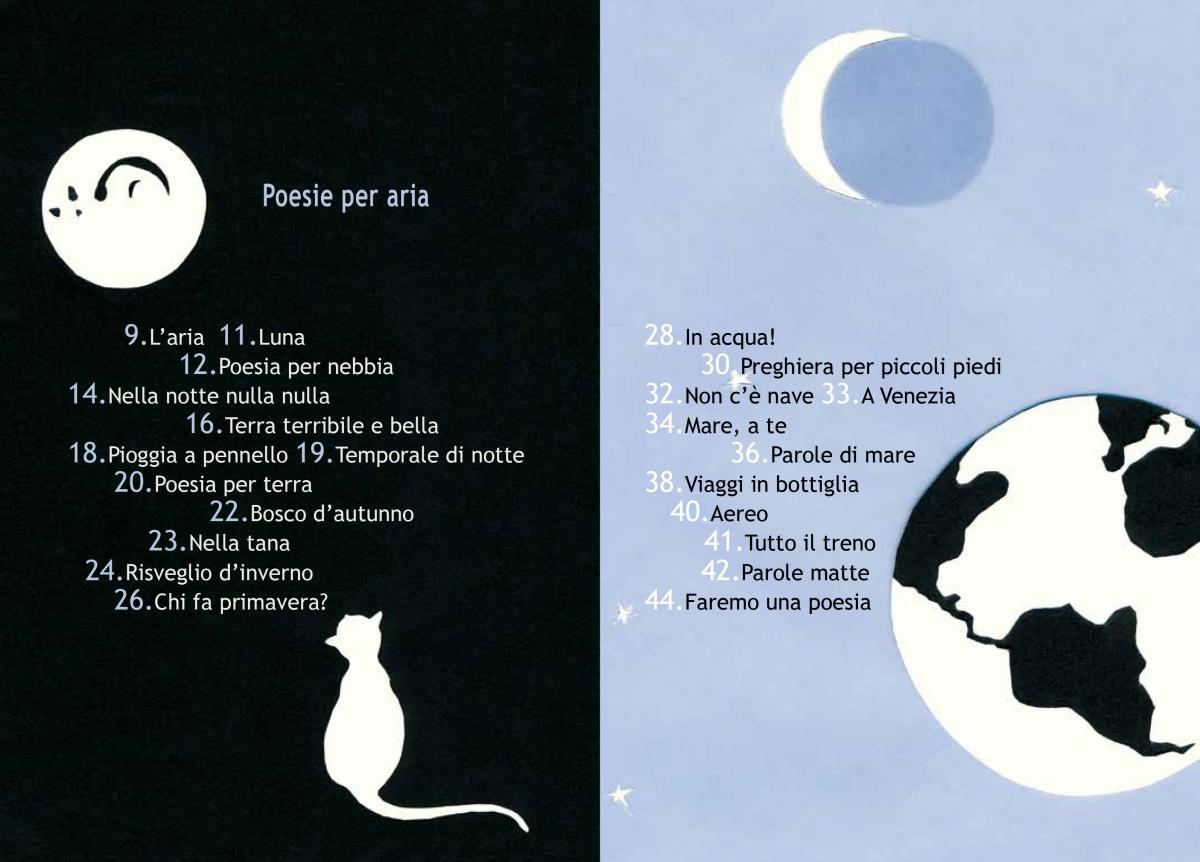 Poesie per aria

9.L'aria 11.Luna
12.Poesia per nebbia
14.Nella notte nulla nulla
16.Terra terribile e bella
18.Pioggia a pennello 19.Temporale di notte
20.Poesia per terra
22.Bosco d'autunno
23.Nella tana
24.Risveglio d'inverno
26.Chi fa primavera?

28.In acqua!
30.Preghiera per piccoli piedi
32.Non c'è nave 33.A Venezia
34.Mare, a te
36.Parole di mare
38.Viaggi in bottiglia
40.Aereo
41.Tutto il treno
42.Parole matte
44.Faremo una poesia